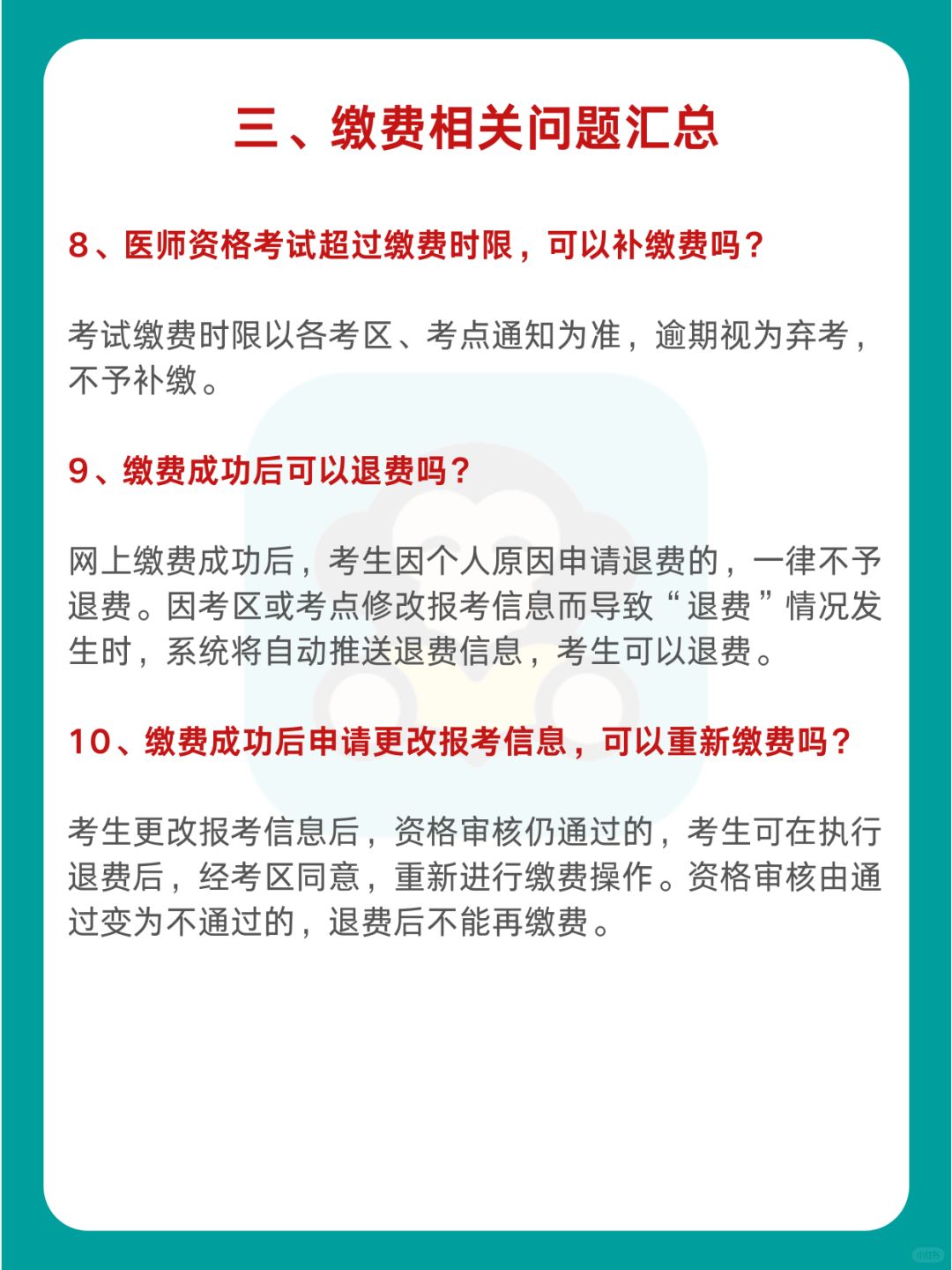 三、缴费相关问题汇总

8、医师资格考试超过缴费时限，可以补缴费吗？

考试缴费时限以各考区、考点通知为准，逾期视为弃考，不予补缴。

9、缴费成功后可以退费吗？

网上缴费成功后，考生因个人原因申请退费的，一律不予退费。因考区或考点修改报考信息而导致“退费”情况发生时，系统将自动推送退费信息，考生可以退费。

10、缴费成功后申请更改报考信息，可以重新缴费吗？

考生更改报考信息后，资格审核仍通过的，考生可在执行退费后，经考区同意，重新进行缴费操作。资格审核由通过变为不通过的，退费后不能再缴费。